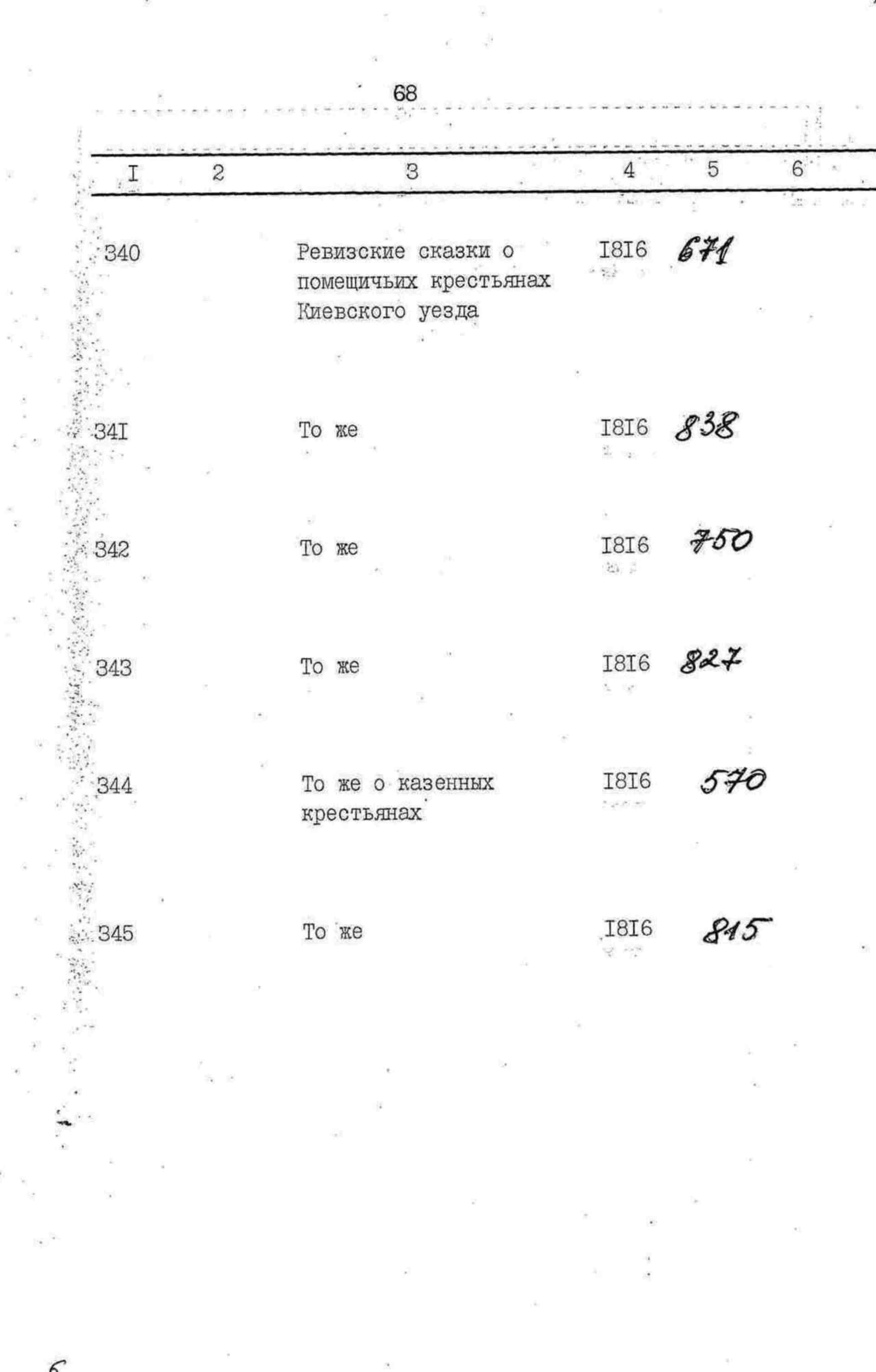 68

| I | 2 | 3 | 4 | 5 | 6 |
|---|---|---|---|---|---|
| 340 | | Ревизские сказки о помещичьих крестьянах Киевского уезда | I8I6 | 671 | |
| 34I | | То же | I8I6 | 838 | |
| 342 | | То же | I8I6 | 750 | |
| 343 | | То же | I8I6 | 827 | |
| 344 | | То же о казенных крестьянах | I8I6 | 570 | |
| 345 | | То же | I8I6 | 815 | |

6